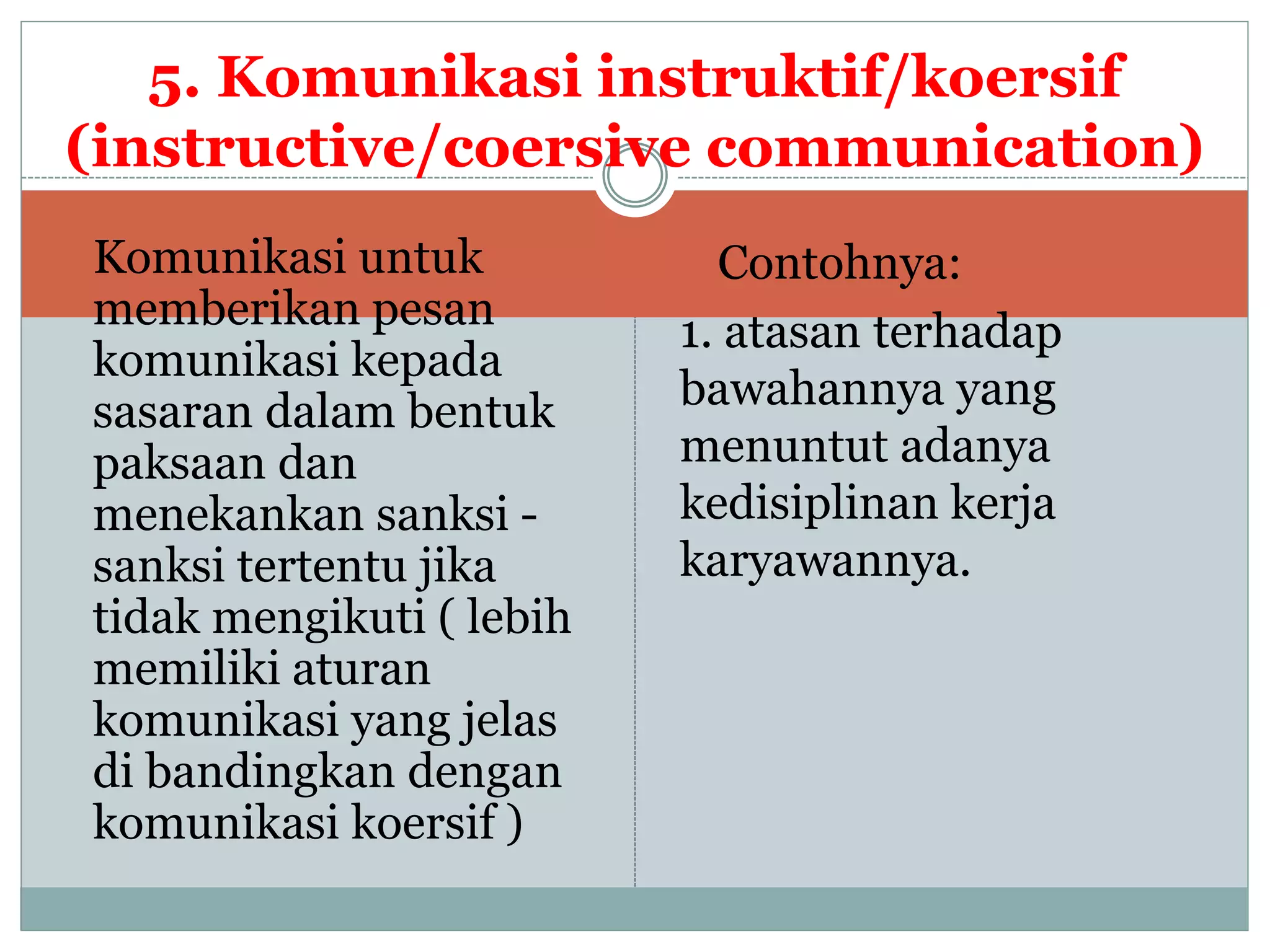 5. Komunikasi instruktif/koersif (instructive/coersive communication)

Komunikasi untuk memberikan pesan komunikasi kepada sasaran dalam bentuk paksaan dan menekankan sanksi - sanksi tertentu jika tidak mengikuti ( lebih memiliki aturan komunikasi yang jelas di bandingkan dengan komunikasi koersif )

Contohnya:

1. atasan terhadap bawahannya yang menuntut adanya kedisiplinan kerja karyawannya.